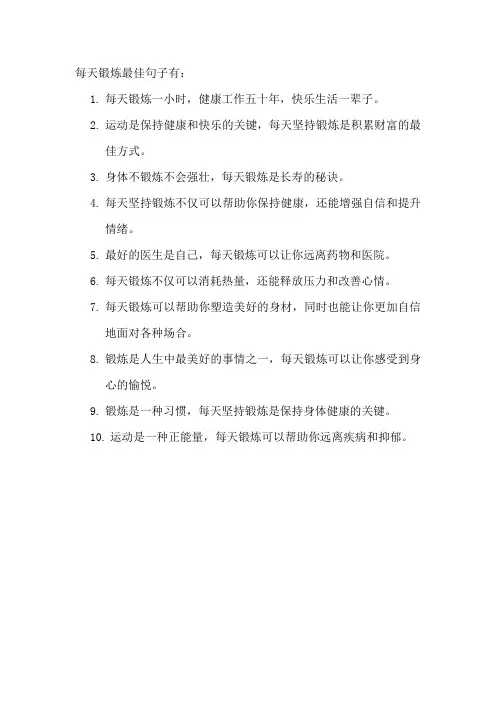 每天锻炼最佳句子有：

1. 每天锻炼一小时，健康工作五十年，快乐生活一辈子。

2. 运动是保持健康和快乐的关键，每天坚持锻炼是积累财富的最佳方式。

3. 身体不锻炼不会强壮，每天锻炼是长寿的秘诀。

4. 每天坚持锻炼不仅可以帮助你保持健康，还能增强自信和提升情绪。

5. 最好的医生是自己，每天锻炼可以让你远离药物和医院。

6. 每天锻炼不仅可以消耗热量，还能释放压力和改善心情。

7. 每天锻炼可以帮助你塑造美好的身材，同时也能让你更加自信地面对各种场合。

8. 锻炼是人生中最美好的事情之一，每天锻炼可以让你感受到身心的愉悦。

9. 锻炼是一种习惯，每天坚持锻炼是保持身体健康的关键。

10. 运动是一种正能量，每天锻炼可以帮助你远离疾病和抑郁。